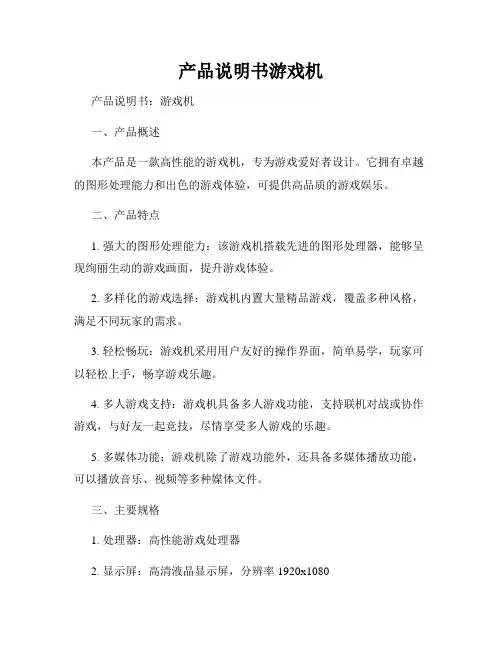 产品说明书游戏机

产品说明书：游戏机

一、产品概述

本产品是一款高性能的游戏机，专为游戏爱好者设计。它拥有卓越的图形处理能力和出色的游戏体验，可提供高品质的游戏娱乐。

二、产品特点

1. 强大的图形处理能力：该游戏机搭载先进的图形处理器，能够呈现绚丽生动的游戏画面，提升游戏体验。

2. 多样化的游戏选择：游戏机内置大量精品游戏，覆盖多种风格，满足不同玩家的需求。

3. 轻松畅玩：游戏机采用用户友好的操作界面，简单易学，玩家可以轻松上手，畅享游戏乐趣。

4. 多人游戏支持：游戏机具备多人游戏功能，支持联机对战或协作游戏，与好友一起竞技，尽情享受多人游戏的乐趣。

5. 多媒体功能：游戏机除了游戏功能外，还具备多媒体播放功能，可以播放音乐、视频等多种媒体文件。

三、主要规格

1. 处理器：高性能游戏处理器

2. 显示屏：高清液晶显示屏，分辨率 1920x1080